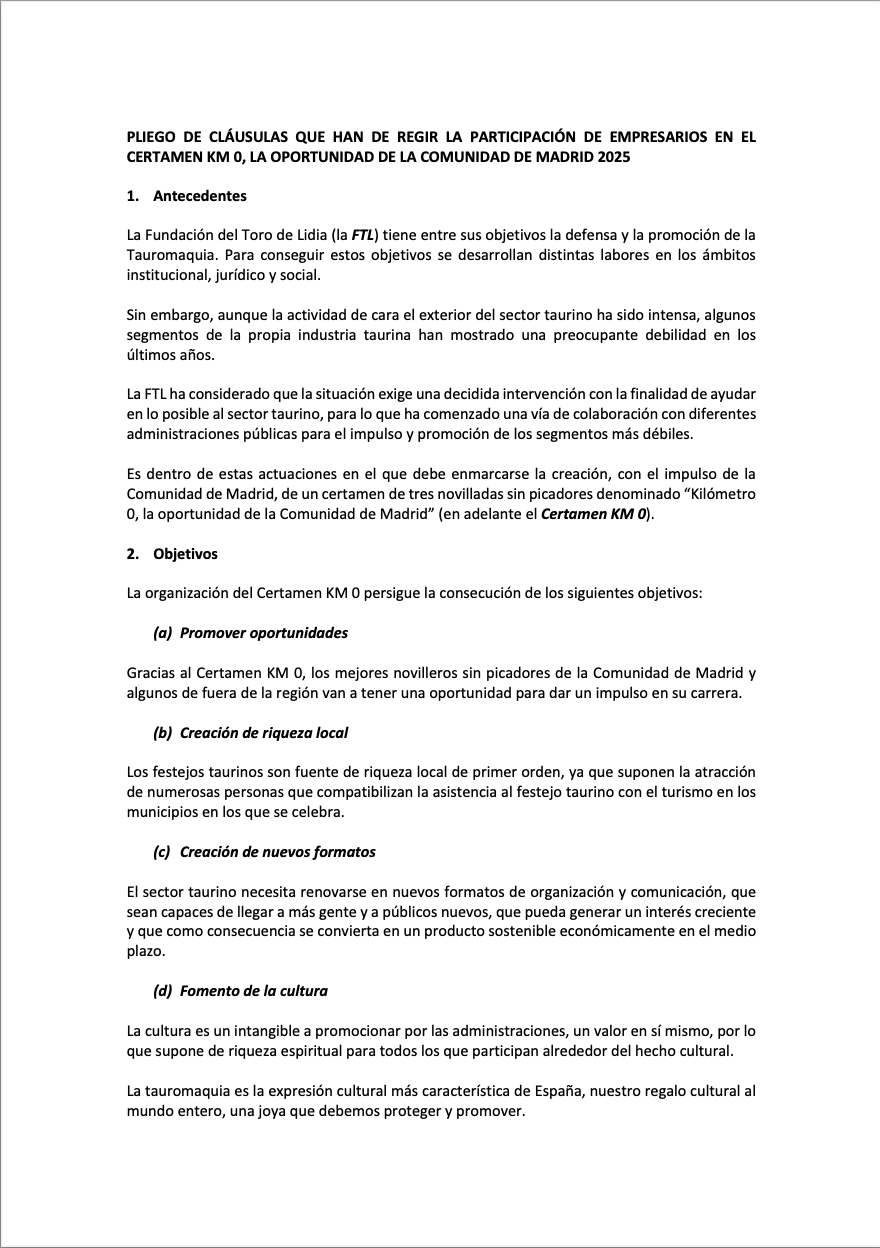 PLIEGO DE CLÁUSULAS QUE HAN DE REGIR LA PARTICIPACIÓN DE EMPRESARIOS EN EL CERTAMEN KM 0, LA OPORTUNIDAD DE LA COMUNIDAD DE MADRID 2025

1. Antecedentes

La Fundación del Toro de Lidia (la FTL) tiene entre sus objetivos la defensa y la promoción de la Tauromaquia. Para conseguir estos objetivos se desarrollan distintas labores en los ámbitos institucional, jurídico y social.

Sin embargo, aunque la actividad de cara el exterior del sector taurino ha sido intensa, algunos segmentos de la propia industria taurina han mostrado una preocupante debilidad en los últimos años.

La FTL ha considerado que la situación exige una decidida intervención con la finalidad de ayudar en lo posible al sector taurino, para lo que ha comenzado una vía de colaboración con diferentes administraciones públicas para el impulso y promoción de los segmentos más débiles.

Es dentro de estas actuaciones en el que debe enmarcarse la creación, con el impulso de la Comunidad de Madrid, de un certamen de tres novilladas sin picadores denominado “Kilómetro 0, la oportunidad de la Comunidad de Madrid” (en adelante el Certamen KM 0).

2. Objetivos

La organización del Certamen KM 0 persigue la consecución de los siguientes objetivos:

(a) Promover oportunidades

Gracias al Certamen KM 0, los mejores novilleros sin picadores de la Comunidad de Madrid y algunos de fuera de la región van a tener una oportunidad para dar un impulso en su carrera.

(b) Creación de riqueza local

Los festejos taurinos son fuente de riqueza local de primer orden, ya que suponen la atracción de numerosas personas que compatibilizan la asistencia al festejo taurino con el turismo en los municipios en los que se celebra.

(c) Creación de nuevos formatos

El sector taurino necesita renovarse en nuevos formatos de organización y comunicación, que sean capaces de llegar a más gente y a públicos nuevos, que pueda generar un interés creciente y que como consecuencia se convierta en un producto sostenible económicamente en el medio plazo.

(d) Fomento de la cultura

La cultura es un intangible a promocionar por las administraciones, un valor en sí mismo, por lo que supone de riqueza espiritual para todos los que participan alrededor del hecho cultural.

La tauromaquia es la expresión cultural más característica de España, nuestro regalo cultural al mundo entero, una joya que debemos proteger y promover.